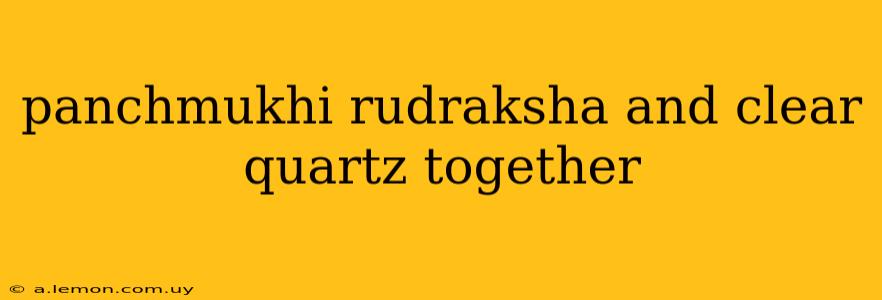 panchmukhi rudraksha and clear quartz together

© a.lemon.com.uy